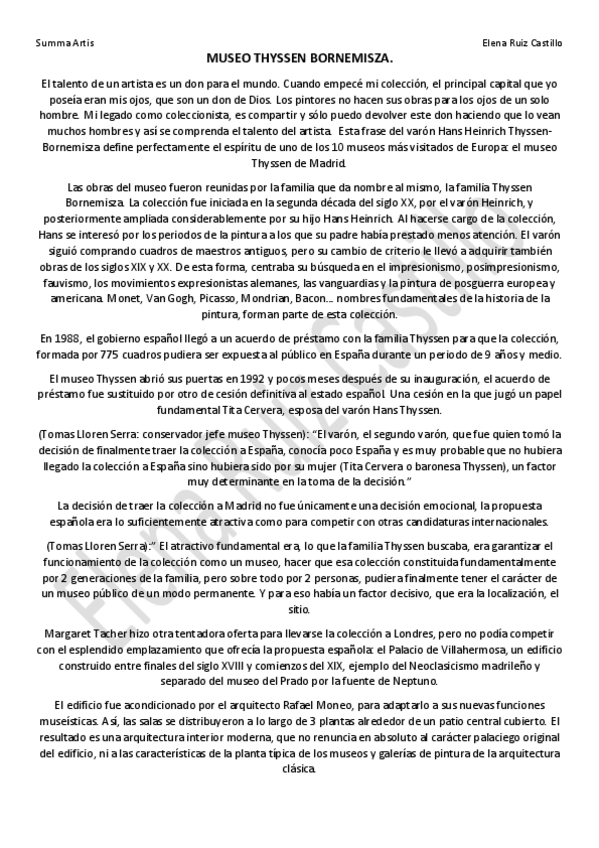 Summa Artis

Elena Ruiz Castillo

MUSEO THYSSEN BORNEMISZA.

El talento de un artista es un don para el mundo. Cuando empecé mi colección, el principal capital que yo poseía eran mis ojos, que son un don de Dios. Los pintores no hacen sus obras para los ojos de un solo hombre. Mi legado como coleccionista, es compartir y sólo puedo devolver este don haciendo que lo vean muchos hombres y así se comprenda el talento del artista. Esta frase del varón Hans Heinrich Thyssen-Bornemisza define perfectamente el espíritu de uno de los 10 museos más visitados de Europa: el museo Thyssen de Madrid.

Las obras del museo fueron reunidas por la familia que da nombre al mismo, la familia Thyssen Bornemisza. La colección fue iniciada en la segunda década del siglo XX, por el varón Heinrich, y posteriormente ampliada considerablemente por su hijo Hans Heinrich. Al hacerse cargo de la colección, Hans se interesó por los periodos de la pintura a los que su padre había prestado menos atención. El varón siguió comprando cuadros de maestros antiguos, pero su cambio de criterio le llevó a adquirir también obras de los siglos XIX y XX. De esta forma, centraba su búsqueda en el impresionismo, posimpresionismo, fauvismo, los movimientos expresionistas alemanes, las vanguardias y la pintura de posguerra europea y americana. Monet, Van Gogh, Picasso, Mondrian, Bacon... nombres fundamentales de la historia de la pintura, forman parte de esta colección.

En 1988, el gobierno español llegó a un acuerdo de préstamo con la familia Thyssen para que la colección, formada por 775 cuadros pudiera ser expuesta al público en España durante un periodo de 9 años y medio.

El museo Thyssen abrió sus puertas en 1992 y pocos meses después de su inauguración, el acuerdo de préstamo fue sustituido por otro de cesión definitiva al estado español. Una cesión en la que jugó un papel fundamental Tita Cervera, esposa del varón Hans Thyssen.

(Tomas Lloren Serra: conservador jefe museo Thyssen): "El varón, el segundo varón, que fue quien tomó la decisión de finalmente traer la colección a España, conocía poco España y es muy probable que no hubiera llegado la colección a España sino hubiera sido por su mujer (Tita Cervera o baronesa Thyssen), un factor muy determinante en la toma de la decisión."

La decisión de traer la colección a Madrid no fue únicamente una decisión emocional, la propuesta española era lo suficientemente atractiva como para competir con otras candidaturas internacionales.

(Tomas Lloren Serra):" El atractivo fundamental era, lo que la familia Thyssen buscaba, era garantizar el funcionamiento de la colección como un museo, hacer que esa colección constituida fundamentalmente por 2 generaciones de la familia, pero sobre todo por 2 personas, pudiera finalmente tener el carácter de un museo público de un modo permanente. Y para eso había un factor decisivo, que era la localización, el sitio.

Margaret Tacher hizo otra tentadora oferta para llevarse la colección a Londres, pero no podía competir con el esplendido emplazamiento que ofrecía la propuesta española: el Palacio de Villahermosa, un edificio construido entre finales del siglo XVIII y comienzos del XIX, ejemplo del Neoclasicismo madrileño y separado del museo del Prado por la fuente de Neptuno.

El edificio fue acondicionado por el arquitecto Rafael Moneo, para adaptarlo a sus nuevas funciones museísticas. Así, las salas se distribuyeron a lo largo de 3 plantas alrededor de un patio central cubierto. El resultado es una arquitectura interior moderna, que no renuncia en absoluto al carácter palaciego original del edificio, ni a las características de la planta típica de los museos y galerías de pintura de la arquitectura clásica.

Elena Ruiz Castillo